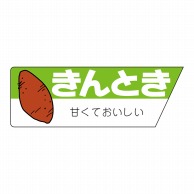 きんとき

甘くておいしい